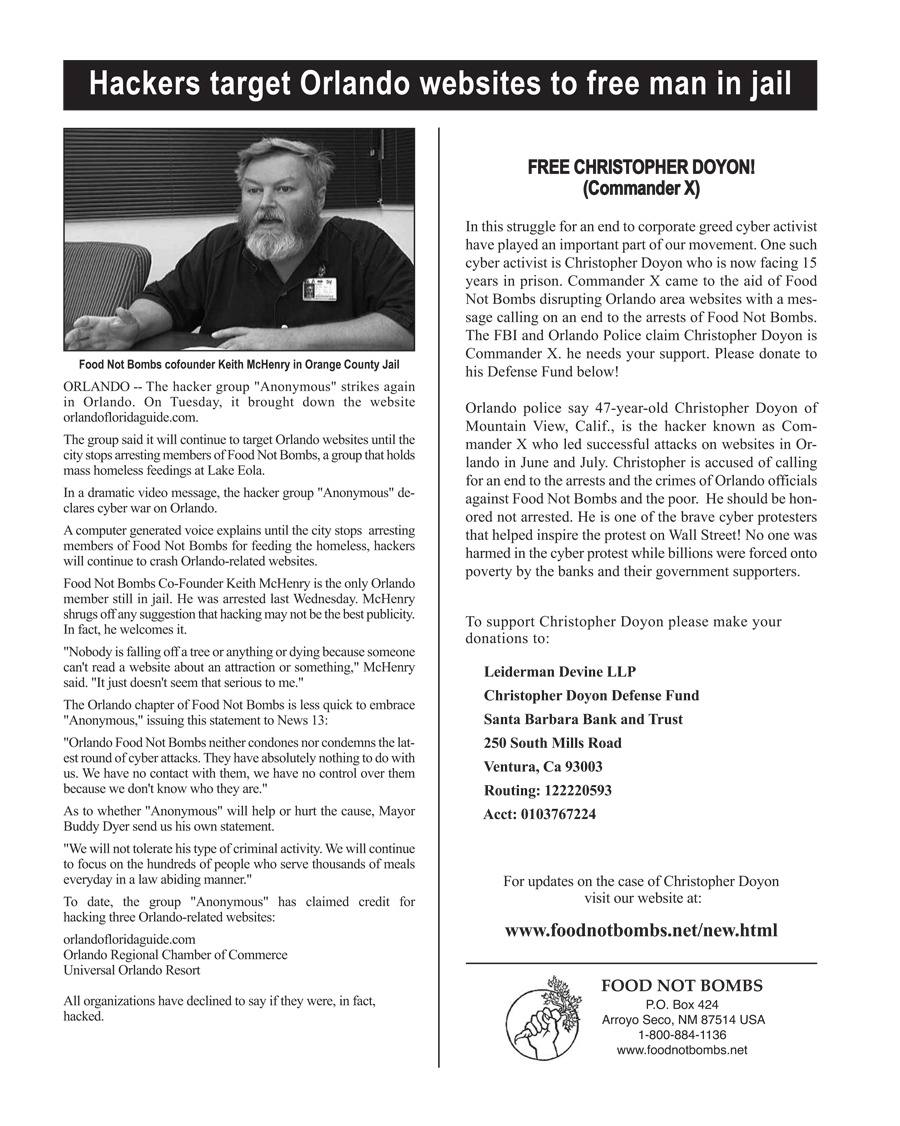 Hackers target Orlando websites to free man in jail

Food Not Bombs cofounder Keith McHenry in Orange County Jail

ORLANDO -- The hacker group "Anonymous" strikes again in Orlando. On Tuesday, it brought down the website orlandofloridaguide.com.

The group said it will continue to target Orlando websites until the city stops arresting members of Food Not Bombs, a group that holds mass homeless feedings at Lake Eola.

In a dramatic video message, the hacker group "Anonymous" declares cyber war on Orlando.

A computer generated voice explains until the city stops arresting members of Food Not Bombs for feeding the homeless, hackers will continue to crash Orlando-related websites.

Food Not Bombs Co-Founder Keith McHenry is the only Orlando member still in jail. He was arrested last Wednesday. McHenry shrugs off any suggestion that hacking may not be the best publicity. In fact, he welcomes it.

"Nobody is falling off a tree or anything or dying because someone can't read a website about an attraction or something," McHenry said. "It just doesn't seem that serious to me."

The Orlando chapter of Food Not Bombs is less quick to embrace "Anonymous," issuing this statement to News 13:

"Orlando Food Not Bombs neither condones nor condemns the latest round of cyber attacks. They have absolutely nothing to do with us. We have no contact with them, we have no control over them because we don't know who they are."

As to whether "Anonymous" will help or hurt the cause, Mayor Buddy Dyer send us his own statement.

"We will not tolerate his type of criminal activity. We will continue to focus on the hundreds of people who serve thousands of meals everyday in a law abiding manner."

To date, the group "Anonymous" has claimed credit for hacking three Orlando-related websites:

orlandofloridaguide.com
Orlando Regional Chamber of Commerce
Universal Orlando Resort

All organizations have declined to say if they were, in fact, hacked.

FREE CHRISTOPHER DOYON!
(Commander X)

In this struggle for an end to corporate greed cyber activist have played an important part of our movement. One such cyber activist is Christopher Doyon who is now facing 15 years in prison. Commander X came to the aid of Food Not Bombs disrupting Orlando area websites with a message calling on an end to the arrests of Food Not Bombs. The FBI and Orlando Police claim Christopher Doyon is Commander X. he needs your support. Please donate to his Defense Fund below!

Orlando police say 47-year-old Christopher Doyon of Mountain View, Calif., is the hacker known as Commander X who led successful attacks on websites in Orlando in June and July. Christopher is accused of calling for an end to the arrests and the crimes of Orlando officials against Food Not Bombs and the poor. He should be honored not arrested. He is one of the brave cyber protesters that helped inspire the protest on Wall Street! No one was harmed in the cyber protest while billions were forced onto poverty by the banks and their government supporters.

To support Christopher Doyon please make your donations to:

Leiderman Devine LLP
Christopher Doyon Defense Fund
Santa Barbara Bank and Trust
250 South Mills Road
Ventura, Ca 93003
Routing: 122220593
Acct: 0103767224

For updates on the case of Christopher Doyon visit our website at:

www.foodnotbombs.net/new.html

FOOD NOT BOMBS
P.O. Box 424
Arroyo Seco, NM 87514 USA
1-800-884-1136
www.foodnotbombs.net